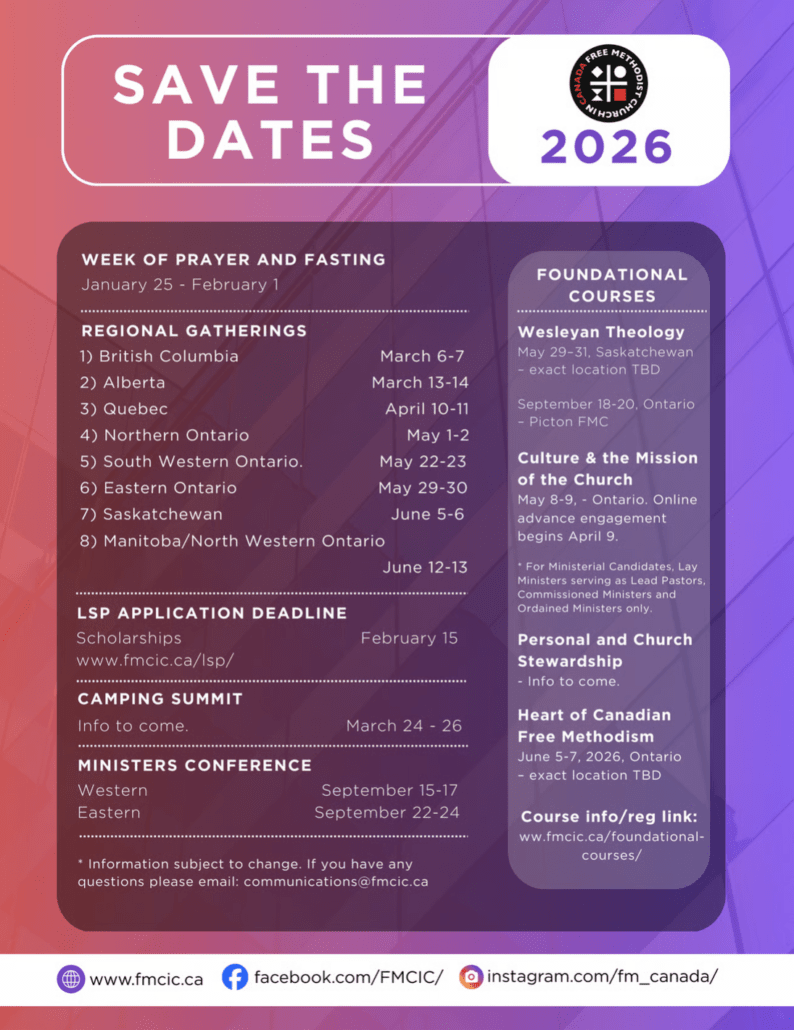 SAVE THE DATES

FREE METHODIST CHURCH IN CANADA

2026

WEEK OF PRAYER AND FASTING
January 25 - February 1

REGIONAL GATHERINGS
1) British Columbia March 6-7
2) Alberta March 13-14
3) Quebec April 10-11
4) Northern Ontario May 1-2
5) South Western Ontario. May 22-23
6) Eastern Ontario May 29-30
7) Saskatchewan June 5-6
8) Manitoba/North Western Ontario June 12-13

LSP APPLICATION DEADLINE
Scholarships February 15
www.fmcic.ca/lsp/

CAMPING SUMMIT
Info to come. March 24 - 26

MINISTERS CONFERENCE
Western September 15-17
Eastern September 22-24

* Information subject to change. If you have any questions please email: communications@fmcic.ca

FOUNDATIONAL COURSES

Wesleyan Theology
May 29-31, Saskatchewan – exact location TBD

September 18-20, Ontario – Picton FMC

Culture & the Mission of the Church
May 8-9, - Ontario. Online advance engagement begins April 9.

* For Ministerial Candidates, Lay Ministers serving as Lead Pastors, Commissioned Ministers and Ordained Ministers only.

Personal and Church Stewardship
- Info to come.

Heart of Canadian Free Methodism
June 5-7, 2026, Ontario – exact location TBD

Course info/reg link:
ww.fmcic.ca/foundational-courses/

www.fmcic.ca facebook.com/FMCIC/ instagram.com/fm_canada/